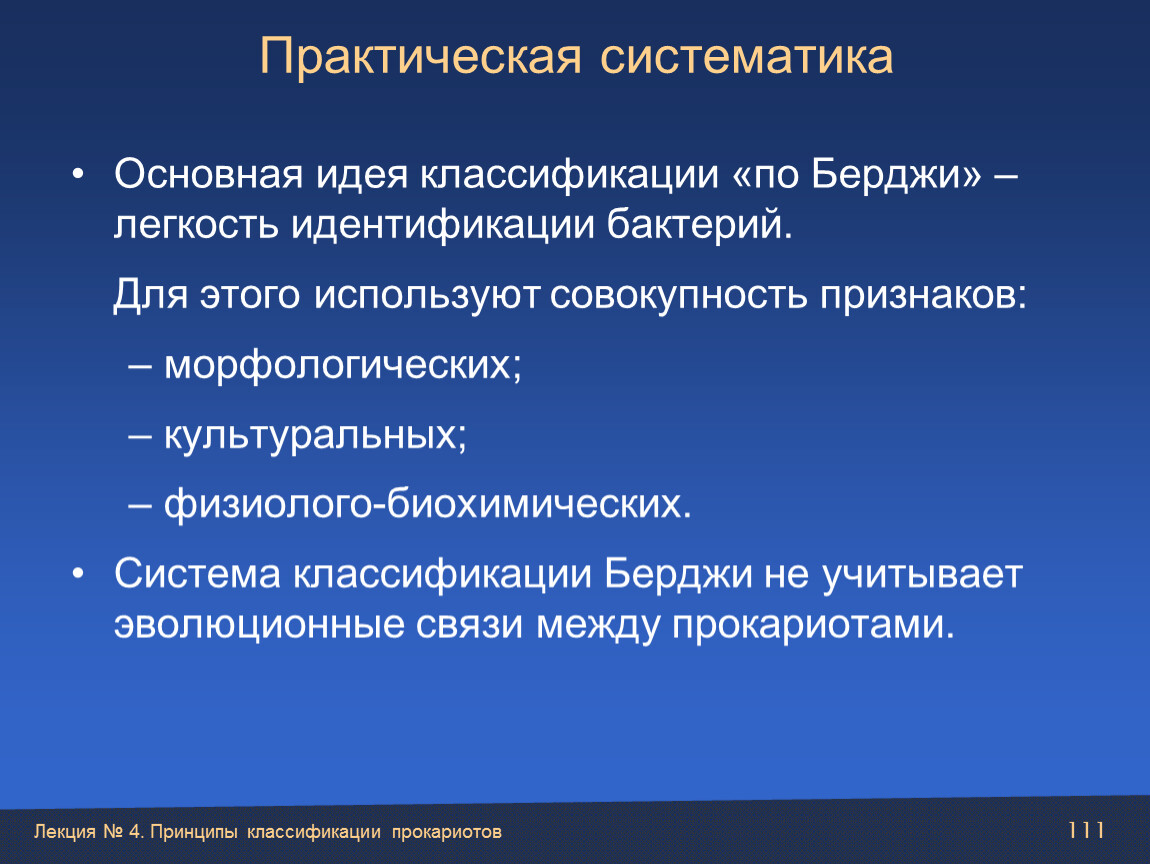 Практическая систематика

• Основная идея классификации «по Берджи» – легкость идентификации бактерий.

Для этого используют совокупность признаков:

– морфологических;

– культуральных;

– физиолого-биохимических.

• Система классификации Берджи не учитывает эволюционные связи между прокариотами.

Лекция № 4. Принципы классификации прокариотов

111